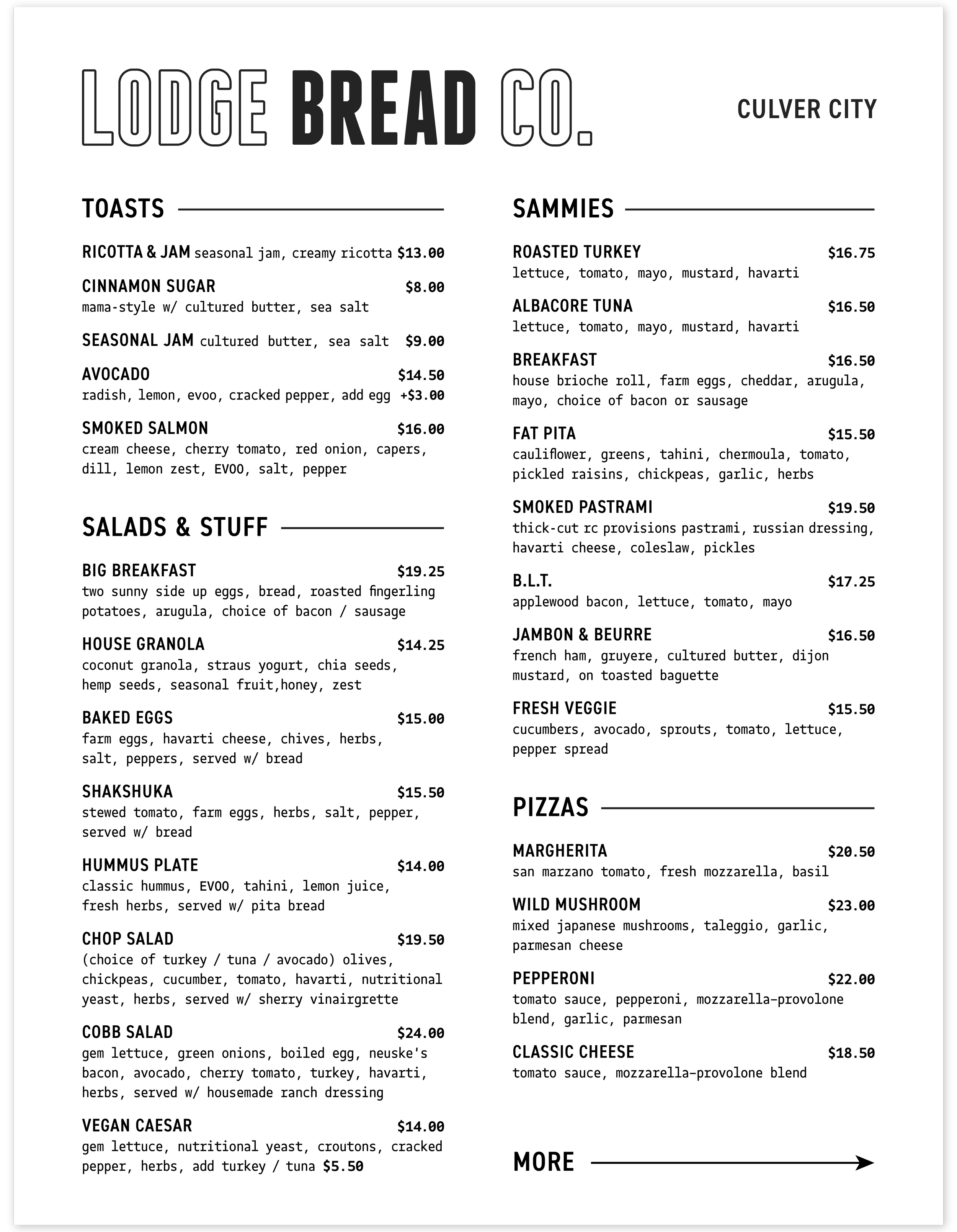 LODGE BREAD CO.

CULVER CITY

TOASTS

RICOTTA & JAM seasonal jam, creamy ricotta $13.00

CINNAMON SUGAR $8.00
mama-style w/ cultured butter, sea salt

SEASONAL JAM cultured butter, sea salt $9.00

AVOCADO $14.50
radish, lemon, evoo, cracked pepper, add egg +$3.00

SMOKED SALMON $16.00
cream cheese, cherry tomato, red onion, capers, dill, lemon zest, EVOO, salt, pepper

SALADS & STUFF

BIG BREAKFAST $19.25
two sunny side up eggs, bread, roasted fingerling potatoes, arugula, choice of bacon / sausage

HOUSE GRANOLA $14.25
coconut granola, straus yogurt, chia seeds, hemp seeds, seasonal fruit,honey, zest

BAKED EGGS $15.00
farm eggs, havarti cheese, chives, herbs, salt, peppers, served w/ bread

SHAKSHUKA $15.50
stewed tomato, farm eggs, herbs, salt, pepper, served w/ bread

HUMMUS PLATE $14.00
classic hummus, EVOO, tahini, lemon juice, fresh herbs, served w/ pita bread

CHOP SALAD $19.50
(choice of turkey / tuna / avocado) olives, chickpeas, cucumber, tomato, havarti, nutritional yeast, herbs, served w/ sherry vinairgrette

COBB SALAD $24.00
gem lettuce, green onions, boiled egg, neuske's bacon, avocado, cherry tomato, turkey, havarti, herbs, served w/ housemade ranch dressing

VEGAN CAESAR $14.00
gem lettuce, nutritional yeast, croutons, cracked pepper, herbs, add turkey / tuna $5.50

SAMMIES

ROASTED TURKEY $16.75
lettuce, tomato, mayo, mustard, havarti

ALBACORE TUNA $16.50
lettuce, tomato, mayo, mustard, havarti

BREAKFAST $16.50
house brioche roll, farm eggs, cheddar, arugula, mayo, choice of bacon or sausage

FAT PITA $15.50
cauliflower, greens, tahini, chermoula, tomato, pickled raisins, chickpeas, garlic, herbs

SMOKED PASTRAMI $19.50
thick-cut rc provisions pastrami, russian dressing, havarti cheese, coleslaw, pickles

B.L.T. $17.25
applewood bacon, lettuce, tomato, mayo

JAMBON & BEURRE $16.50
french ham, gruyere, cultured butter, dijon mustard, on toasted baguette

FRESH VEGGIE $15.50
cucumbers, avocado, sprouts, tomato, lettuce, pepper spread

PIZZAS

MARGHERITA $20.50
san marzano tomato, fresh mozzarella, basil

WILD MUSHROOM $23.00
mixed japanese mushrooms, taleggio, garlic, parmesan cheese

PEPPERONI $22.00
tomato sauce, pepperoni, mozzarella-provolone blend, garlic, parmesan

CLASSIC CHEESE $18.50
tomato sauce, mozzarella-provolone blend

MORE